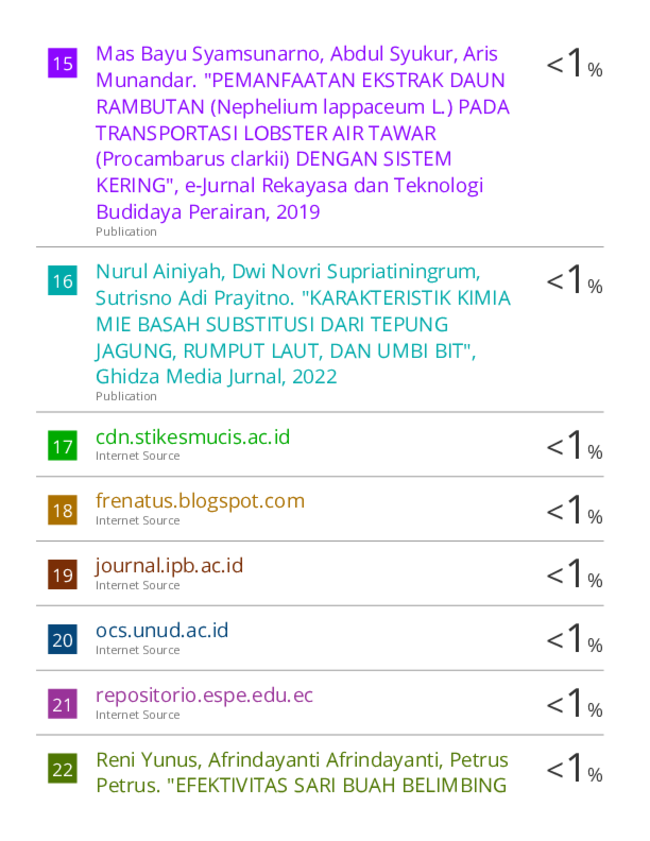 15 Mas Bayu Syamsunarno, Abdul Syukur, Aris Munandar. "PEMANFAATAN EKSTRAK DAUN RAMBUTAN (Nephelium lappaceum L.) PADA TRANSPORTASI LOBSTER AIR TAWAR (Procambarus clarkii) DENGAN SISTEM KERING", e-Jurnal Rekayasa dan Teknologi Budidaya Perairan, 2019
Publication
<1%

16 Nurul Ainiyah, Dwi Novri Supriatiningrum, Sutrisno Adi Prayitno. "KARAKTERISTIK KIMIA MIE BASAH SUBSTITUSI DARI TEPUNG JAGUNG, RUMPUT LAUT, DAN UMBI BIT", Ghidza Media Jurnal, 2022
Publication
<1%

17 cdn.stikesmucis.ac.id
Internet Source
<1%

18 frenatus.blogspot.com
Internet Source
<1%

19 journal.ipb.ac.id
Internet Source
<1%

20 ocs.unud.ac.id
Internet Source
<1%

21 repositorio.espe.edu.ec
Internet Source
<1%

22 Reni Yunus, Afrindayanti Afrindayanti, Petrus Petrus. "EFEKTIVITAS SARI BUAH BELIMBING
<1%